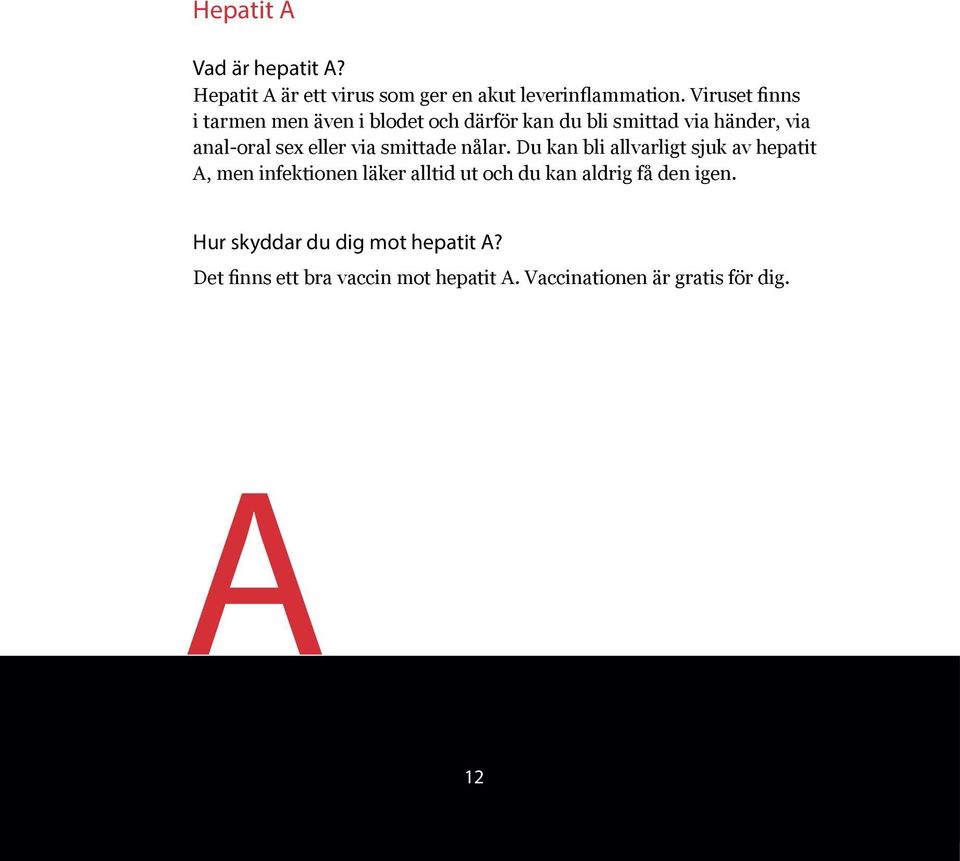 Hepatit A

Vad är hepatit A?
Hepatit A är ett virus som ger en akut leverinflammation. Viruset finns i tarmen men även i blodet och därför kan du bli smittad via händer, via anal-oral sex eller via smittade nålar. Du kan bli allvarligt sjuk av hepatit A, men infektionen läker alltid ut och du kan aldrig få den igen.

Hur skyddar du dig mot hepatit A?
Det finns ett bra vaccin mot hepatit A. Vaccinationen är gratis för dig.

A

12